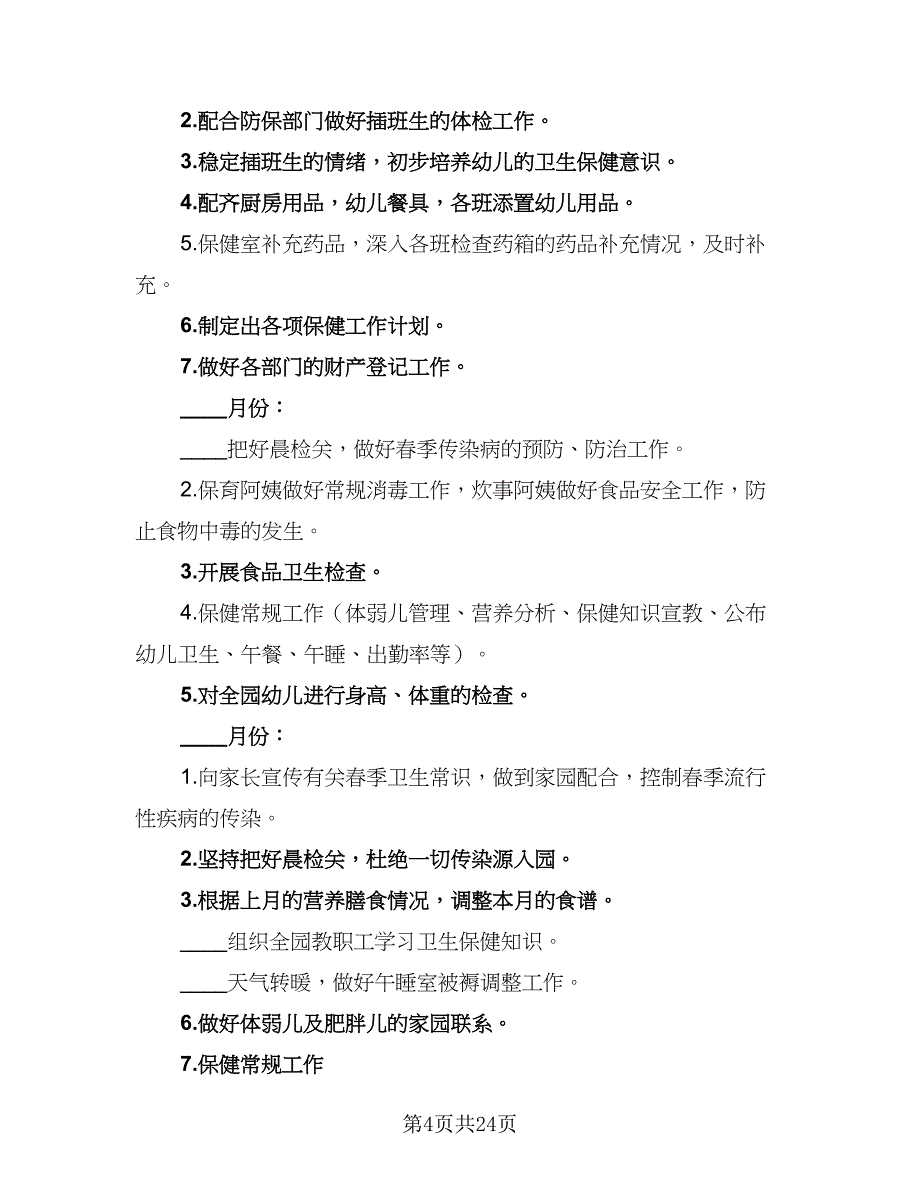 2.配合防保部门做好插班生的体检工作。

3.稳定插班生的情绪，初步培养幼儿的卫生保健意识。

4.配齐厨房用品，幼儿餐具，各班添置幼儿用品。

5.保健室补充药品，深入各班检查药箱的药品补充情况，及时补充。

6.制定出各项保健工作计划。

7.做好各部门的财产登记工作。

____月份：

____把好晨检关，做好春季传染病的预防、防治工作。

2.保育阿姨做好常规消毒工作，炊事阿姨做好食品安全工作，防止食物中毒的发生。

3.开展食品卫生检查。

4.保健常规工作（体弱儿管理、营养分析、保健知识宣教、公布幼儿卫生、午餐、午睡、出勤率等）。

5.对全园幼儿进行身高、体重的检查。

____月份：

1.向家长宣传有关春季卫生常识，做到家园配合，控制春季流行性疾病的传染。

2.坚持把好晨检关，杜绝一切传染源入园。

3.根据上月的营养膳食情况，调整本月的食谱。

____组织全园教职工学习卫生保健知识。

____天气转暖，做好午睡室被褥调整工作。

6.做好体弱儿及肥胖儿的家园联系。

7.保健常规工作

第4页共24页